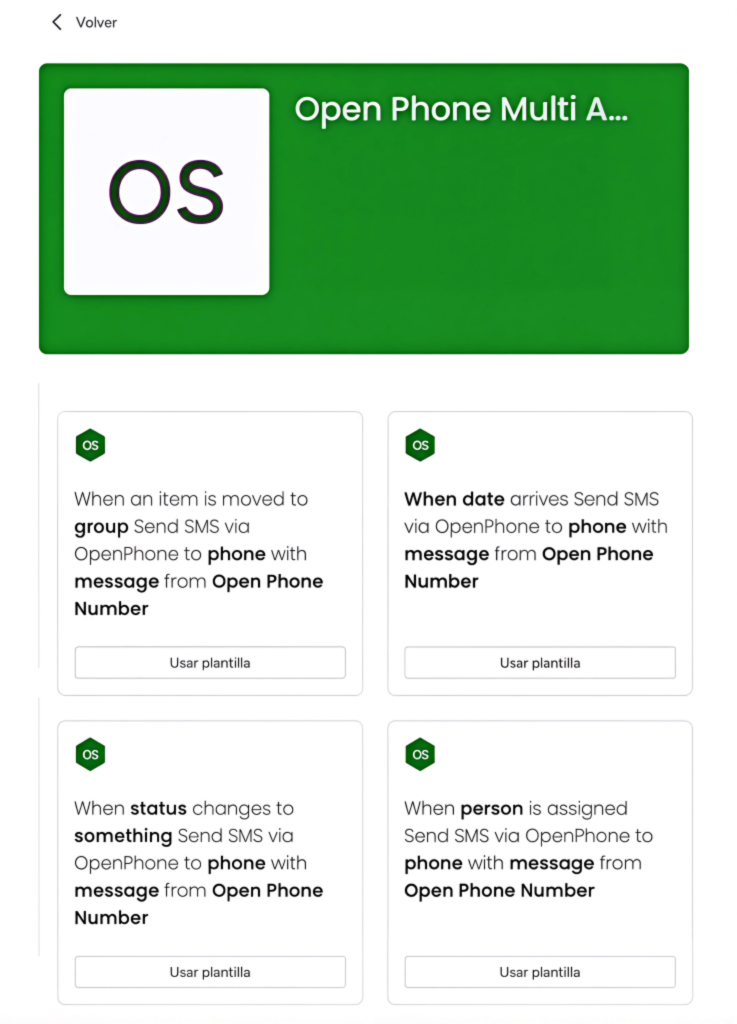 Volver

OS

Open Phone Multi A...

OS

When an item is moved to group Send SMS via OpenPhone to phone with message from Open Phone Number

Usar plantilla

OS

When date arrives Send SMS via OpenPhone to phone with message from Open Phone Number

Usar plantilla

OS

When status changes to something Send SMS via OpenPhone to phone with message from Open Phone Number

Usar plantilla

OS

When person is assigned Send SMS via OpenPhone to phone with message from Open Phone Number

Usar plantilla